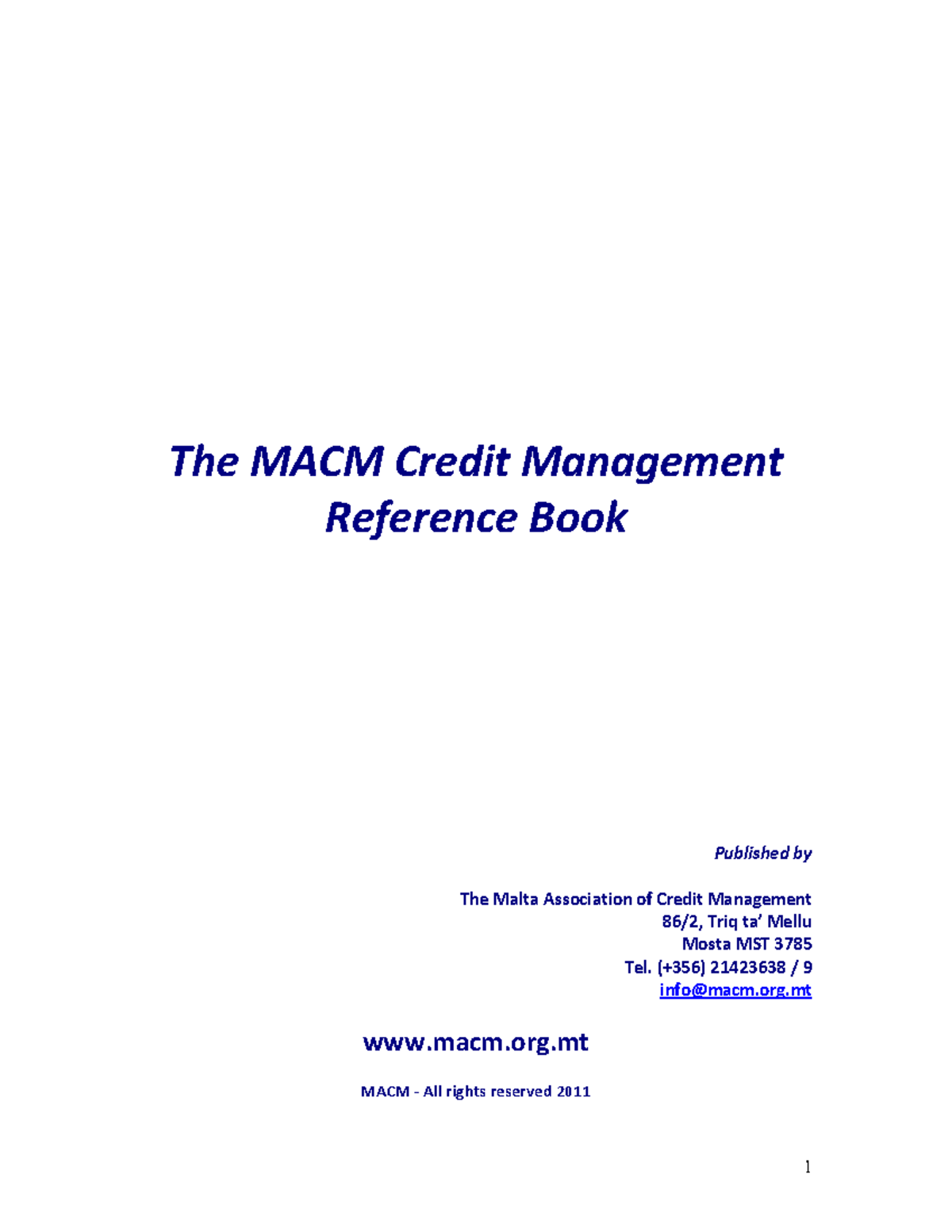 The MACM Credit Management Reference Book

Published by

The Malta Association of Credit Management
86/2, Triq ta' Mellu
Mosta MST 3785
Tel. (+356) 21423638 / 9
info@macm.org.mt

www.macm.org.mt

MACM - All rights reserved 2011

1